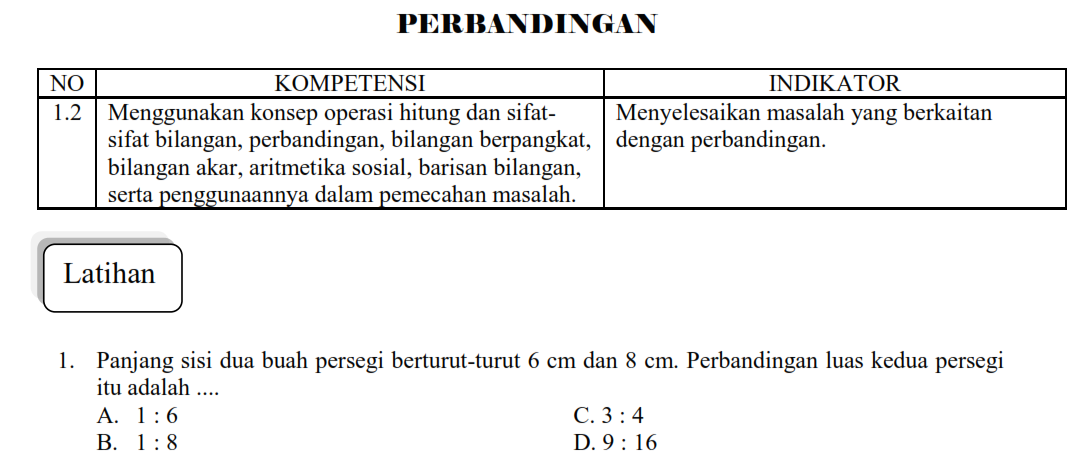 PERBANDINGAN

| NO | KOMPETENSI | INDIKATOR |
|---|---|---|
| 1.2 | Menggunakan konsep operasi hitung dan sifat-sifat bilangan, perbandingan, bilangan berpangkat, bilangan akar, aritmetika sosial, barisan bilangan, serta penggunaannya dalam pemecahan masalah. | Menyelesaikan masalah yang berkaitan dengan perbandingan. |

Latihan

1. Panjang sisi dua buah persegi berturut-turut 6 cm dan 8 cm. Perbandingan luas kedua persegi itu adalah ....
A. 1 : 6
B. 1 : 8
C. 3 : 4
D. 9 : 16